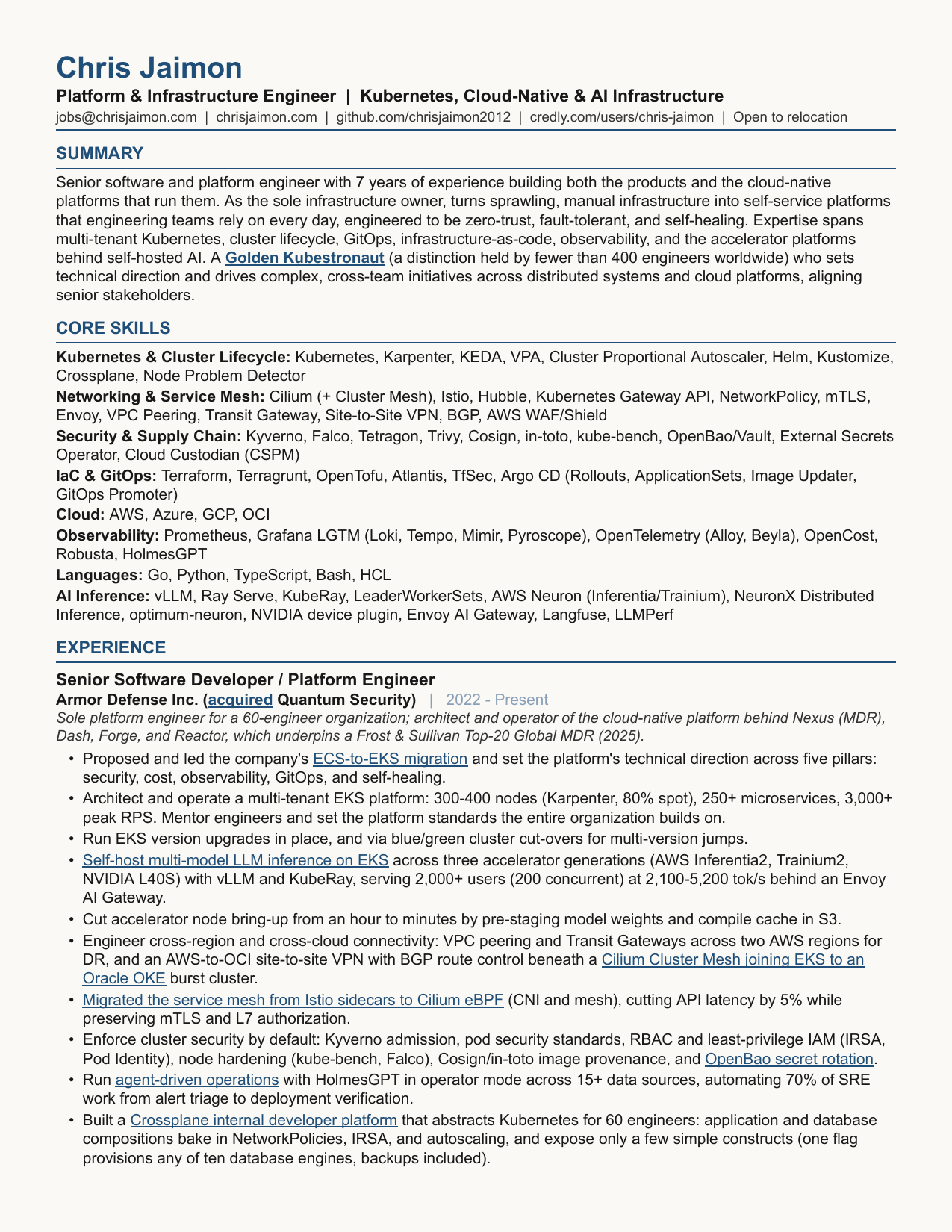 Chris Jaimon

Platform & Infrastructure Engineer | Kubernetes, Cloud-Native & AI Infrastructure

jobs@chrisjaimon.com | chrisjaimon.com | github.com/chrisjaimon2012 | credly.com/users/chris-jaimon | Open to relocation

SUMMARY

Senior software and platform engineer with 7 years of experience building both the products and the cloud-native platforms that run them. As the sole infrastructure owner, turns sprawling, manual infrastructure into self-service platforms that engineering teams rely on every day, engineered to be zero-trust, fault-tolerant, and self-healing. Expertise spans multi-tenant Kubernetes, cluster lifecycle, GitOps, infrastructure-as-code, observability, and the accelerator platforms behind self-hosted AI. A Golden Kubestronaut (a distinction held by fewer than 400 engineers worldwide) who sets technical direction and drives complex, cross-team initiatives across distributed systems and cloud platforms, aligning senior stakeholders.

CORE SKILLS

Kubernetes & Cluster Lifecycle: Kubernetes, Karpenter, KEDA, VPA, Cluster Proportional Autoscaler, Helm, Kustomize, Crossplane, Node Problem Detector

Networking & Service Mesh: Cilium (+ Cluster Mesh), Istio, Hubble, Kubernetes Gateway API, NetworkPolicy, mTLS, Envoy, VPC Peering, Transit Gateway, Site-to-Site VPN, BGP, AWS WAF/Shield

Security & Supply Chain: Kyverno, Falco, Tetragon, Trivy, Cosign, in-toto, kube-bench, OpenBao/Vault, External Secrets Operator, Cloud Custodian (CSPM)

IaC & GitOps: Terraform, Terragrunt, OpenTofu, Atlantis, TfSec, Argo CD (Rollouts, ApplicationSets, Image Updater, GitOps Promoter)

Cloud: AWS, Azure, GCP, OCI

Observability: Prometheus, Grafana LGTM (Loki, Tempo, Mimir, Pyroscope), OpenTelemetry (Alloy, Beyla), OpenCost, Robusta, HolmesGPT

Languages: Go, Python, TypeScript, Bash, HCL

AI Inference: vLLM, Ray Serve, KubeRay, LeaderWorkerSets, AWS Neuron (Inferentia/Trainium), NeuronX Distributed Inference, optimum-neuron, NVIDIA device plugin, Envoy AI Gateway, Langfuse, LLMPerf

EXPERIENCE

Senior Software Developer / Platform Engineer

Armor Defense Inc. (acquired Quantum Security) | 2022 - Present

Sole platform engineer for a 60-engineer organization; architect and operator of the cloud-native platform behind Nexus (MDR), Dash, Forge, and Reactor, which underpins a Frost & Sullivan Top-20 Global MDR (2025).

• Proposed and led the company's ECS-to-EKS migration and set the platform's technical direction across five pillars: security, cost, observability, GitOps, and self-healing.
• Architect and operate a multi-tenant EKS platform: 300-400 nodes (Karpenter, 80% spot), 250+ microservices, 3,000+ peak RPS. Mentor engineers and set the platform standards the entire organization builds on.
• Run EKS version upgrades in place, and via blue/green cluster cut-overs for multi-version jumps.
• Self-host multi-model LLM inference on EKS across three accelerator generations (AWS Inferentia2, Trainium2, NVIDIA L40S) with vLLM and KubeRay, serving 2,000+ users (200 concurrent) at 2,100-5,200 tok/s behind an Envoy AI Gateway.
• Cut accelerator node bring-up from an hour to minutes by pre-staging model weights and compile cache in S3.
• Engineer cross-region and cross-cloud connectivity: VPC peering and Transit Gateways across two AWS regions for DR, and an AWS-to-OCI site-to-site VPN with BGP route control beneath a Cilium Cluster Mesh joining EKS to an Oracle OKE burst cluster.
• Migrated the service mesh from Istio sidecars to Cilium eBPF (CNI and mesh), cutting API latency by 5% while preserving mTLS and L7 authorization.
• Enforce cluster security by default: Kyverno admission, pod security standards, RBAC and least-privilege IAM (IRSA, Pod Identity), node hardening (kube-bench, Falco), Cosign/in-toto image provenance, and OpenBao secret rotation.
• Run agent-driven operations with HolmesGPT in operator mode across 15+ data sources, automating 70% of SRE work from alert triage to deployment verification.
• Built a Crossplane internal developer platform that abstracts Kubernetes for 60 engineers: application and database compositions bake in NetworkPolicies, IRSA, and autoscaling, and expose only a few simple constructs (one flag provisions any of ten database engines, backups included).